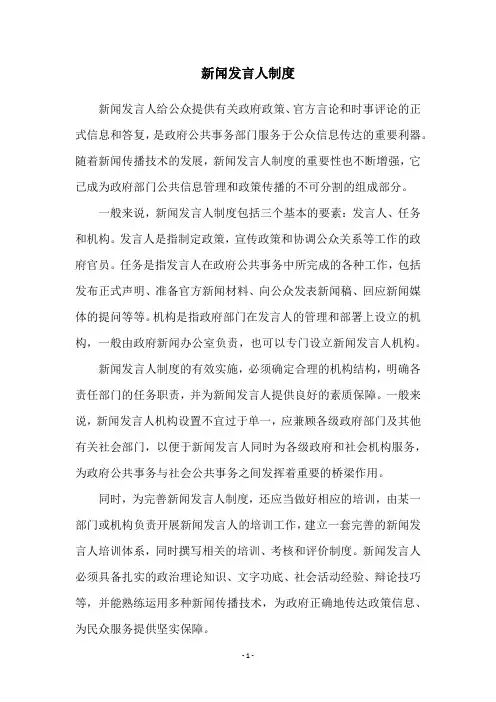 新闻发言人制度

新闻发言人给公众提供有关政府政策、官方言论和时事评论的正式信息和答复，是政府公共事务部门服务于公众信息传达的重要利器。随着新闻传播技术的发展，新闻发言人制度的重要性也不断增强，它已成为政府部门公共信息管理和政策传播的不可分割的组成部分。

一般来说，新闻发言人制度包括三个基本的要素：发言人、任务和机构。发言人是指制定政策，宣传政策和协调公众关系等工作的政府官员。任务是指发言人在政府公共事务中所完成的各种工作，包括发布正式声明、准备官方新闻材料、向公众发表新闻稿、回应新闻媒体的提问等等。机构是指政府部门在发言人的管理和部署上设立的机构，一般由政府新闻办公室负责，也可以专门设立新闻发言人机构。

新闻发言人制度的有效实施，必须确定合理的机构结构，明确各责任部门的任务职责，并为新闻发言人提供良好的素质保障。一般来说，新闻发言人机构设置不宜过于单一，应兼顾各级政府部门及其他有关社会部门，以便于新闻发言人同时为各级政府和社会机构服务，为政府公共事务与社会公共事务之间发挥着重要的桥梁作用。

同时，为完善新闻发言人制度，还应当做好相应的培训，由某一部门或机构负责开展新闻发言人的培训工作，建立一套完善的新闻发言人培训体系，同时撰写相关的培训、考核和评价制度。新闻发言人必须具备扎实的政治理论知识、文字功底、社会活动经验、辩论技巧等，并能熟练运用多种新闻传播技术，为政府正确地传达政策信息、为民众服务提供坚实保障。

- 1 -